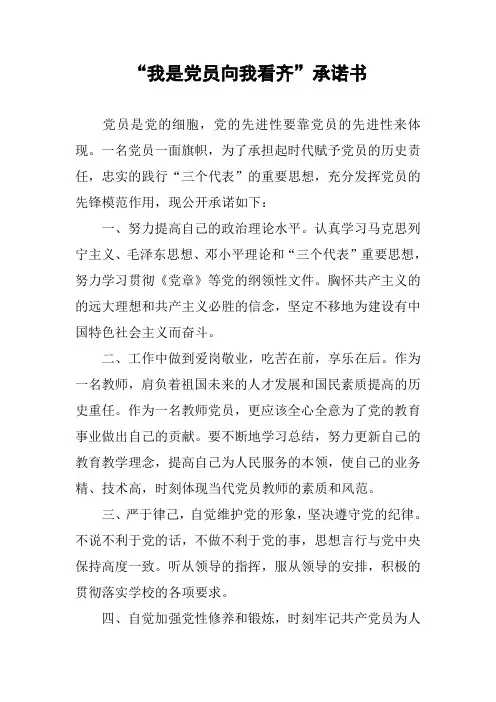 “我是党员向我看齐”承诺书

党员是党的细胞，党的先进性要靠党员的先进性来体现。一名党员一面旗帜，为了承担起时代赋予党员的历史责任，忠实的践行“三个代表”的重要思想，充分发挥党员的先锋模范作用，现公开承诺如下：

一、努力提高自己的政治理论水平。认真学习马克思列宁主义、毛泽东思想、邓小平理论和“三个代表”重要思想，努力学习贯彻《党章》等党的纲领性文件。胸怀共产主义的的远大理想和共产主义必胜的信念，坚定不移地为建设有中国特色社会主义而奋斗。

二、工作中做到爱岗敬业，吃苦在前，享乐在后。作为一名教师，肩负着祖国未来的人才发展和国民素质提高的历史重任。作为一名教师党员，更应该全心全意为了党的教育事业做出自己的贡献。要不断地学习总结，努力更新自己的教育教学理念，提高自己为人民服务的本领，使自己的业务精、技术高，时刻体现当代党员教师的素质和风范。

三、严于律己，自觉维护党的形象，坚决遵守党的纪律。不说不利于党的话，不做不利于党的事，思想言行与党中央保持高度一致。听从领导的指挥，服从领导的安排，积极的贯彻落实学校的各项要求。

四、自觉加强党性修养和锻炼，时刻牢记共产党员为人